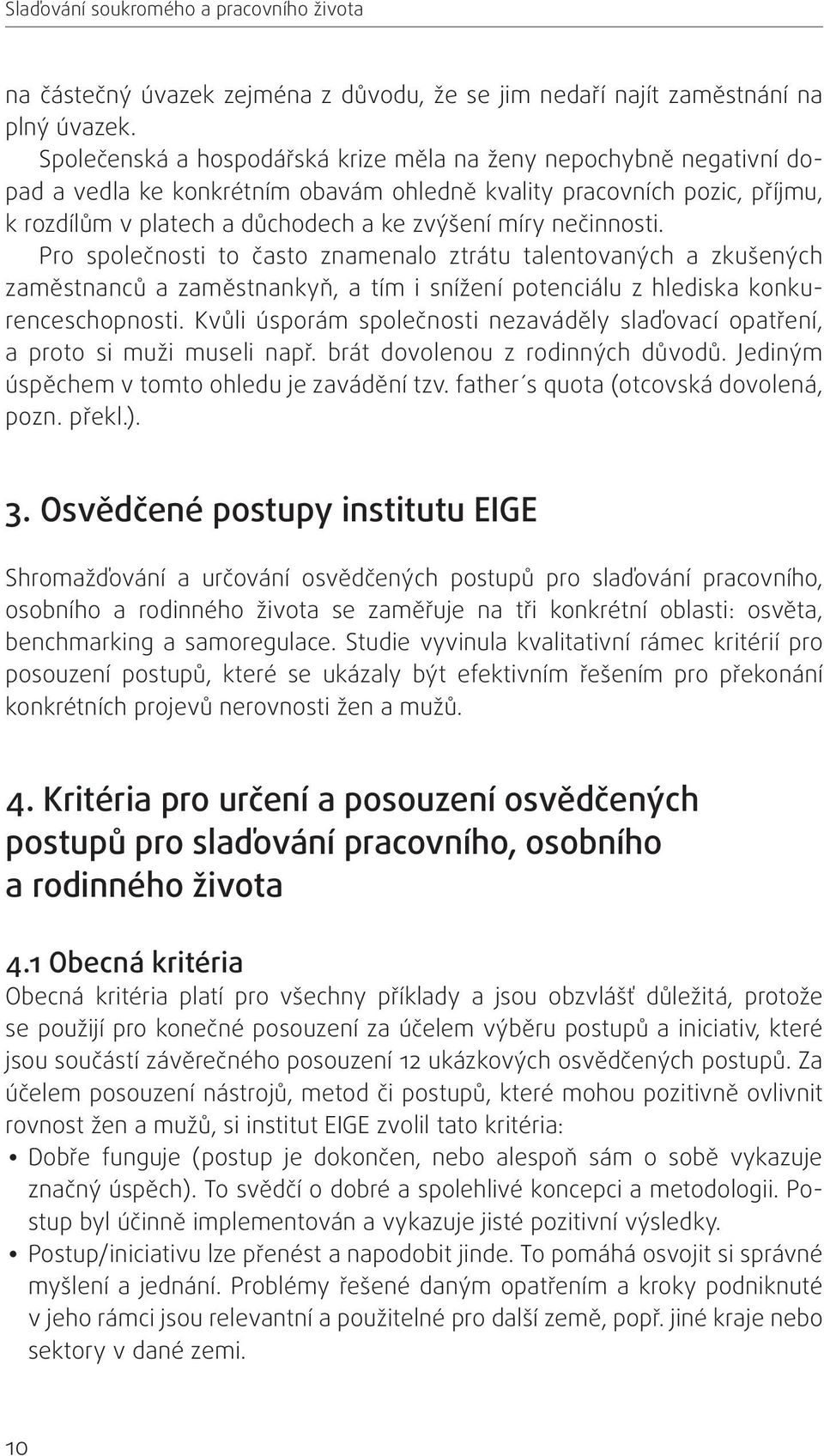 Slaďování soukromého a pracovního života

na částečný úvazek zejména z důvodu, že se jim nedaří najít zaměstnání na plný úvazek.

Společenská a hospodářská krize měla na ženy nepochybně negativní dopad a vedla ke konkrétním obavám ohledně kvality pracovních pozic, příjmu, k rozdílům v platech a důchodech a ke zvýšení míry nečinnosti.

Pro společnosti to často znamenalo ztrátu talentovaných a zkušených zaměstnanců a zaměstnankyň, a tím i snížení potenciálu z hlediska konkurenceschopnosti. Kvůli úsporám společnosti nezaváděly slaďovací opatření, a proto si muži museli např. brát dovolenou z rodinných důvodů. Jediným úspěchem v tomto ohledu je zavádění tzv. father´s quota (otcovská dovolená, pozn. překl.).

3. Osvědčené postupy institutu EIGE

Shromažďování a určování osvědčených postupů pro slaďování pracovního, osobního a rodinného života se zaměřuje na tři konkrétní oblasti: osvěta, benchmarking a samoregulace. Studie vyvinula kvalitativní rámec kritérií pro posouzení postupů, které se ukázaly být efektivním řešením pro překonání konkrétních projevů nerovnosti žen a mužů.

4. Kritéria pro určení a posouzení osvědčených postupů pro slaďování pracovního, osobního a rodinného života

4.1 Obecná kritéria
Obecná kritéria platí pro všechny příklady a jsou obzvlášť důležitá, protože se použijí pro konečné posouzení za účelem výběru postupů a iniciativ, které jsou součástí závěrečného posouzení 12 ukázkových osvědčených postupů. Za účelem posouzení nástrojů, metod či postupů, které mohou pozitivně ovlivnit rovnost žen a mužů, si institut EIGE zvolil tato kritéria:
• Dobře funguje (postup je dokončen, nebo alespoň sám o sobě vykazuje značný úspěch). To svědčí o dobré a spolehlivé koncepci a metodologii. Postup byl účinně implementován a vykazuje jisté pozitivní výsledky.
• Postup/iniciativu lze přenést a napodobit jinde. To pomáhá osvojit si správné myšlení a jednání. Problémy řešené daným opatřením a kroky podniknuté v jeho rámci jsou relevantní a použitelné pro další země, popř. jiné kraje nebo sektory v dané zemi.

10